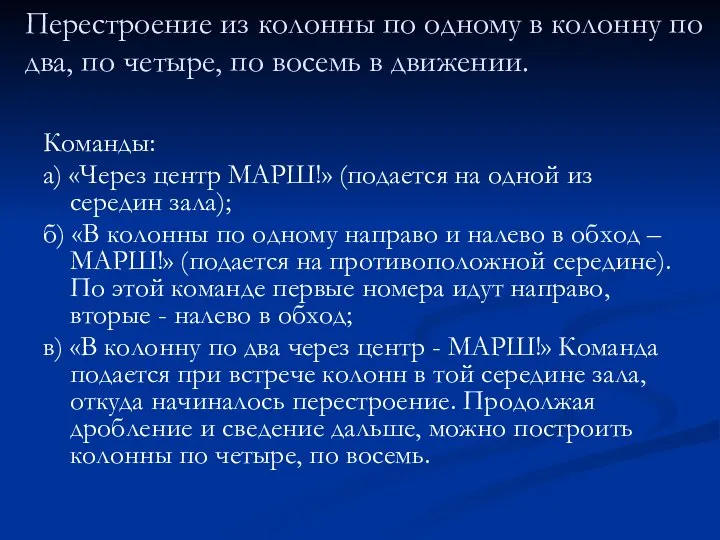 Перестроение из колонны по одному в колонну по два, по четыре, по восемь в движении.

Команды:

а) «Через центр МАРШ!» (подается на одной из середин зала);

б) «В колонны по одному направо и налево в обход – МАРШ!» (подается на противоположной середине). По этой команде первые номера идут направо, вторые - налево в обход;

в) «В колонну по два через центр - МАРШ!» Команда подается при встрече колонн в той середине зала, откуда начиналось перестроение. Продолжая дробление и сведение дальше, можно построить колонны по четыре, по восемь.